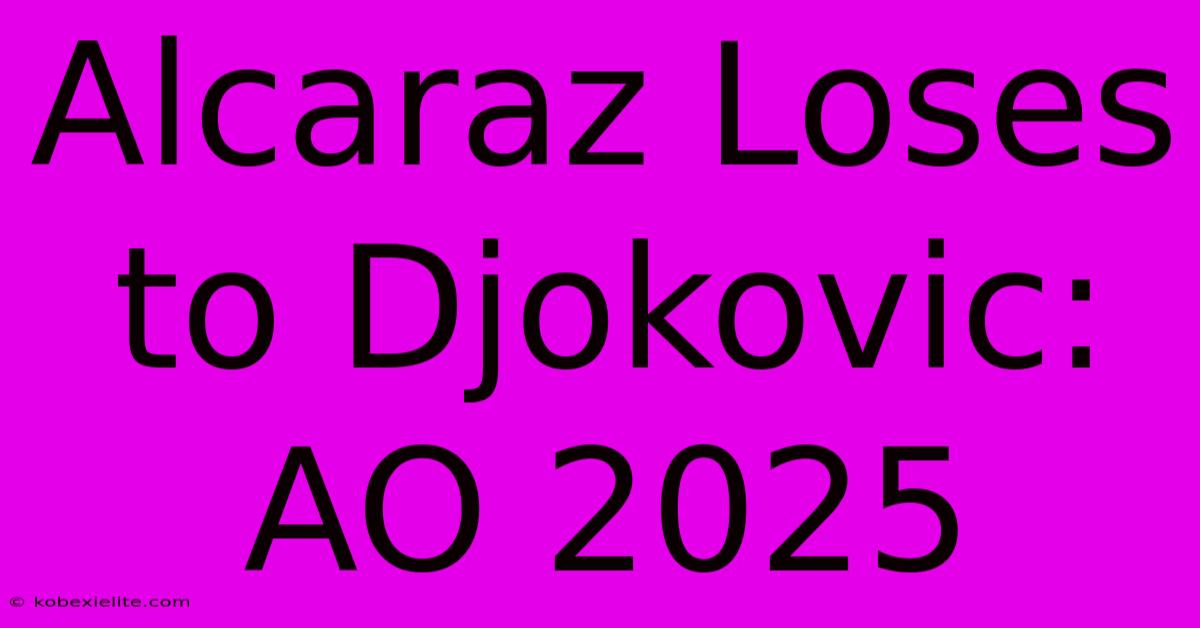 Alcaraz Loses to Djokovic: AO 2025

© kobexielite.com